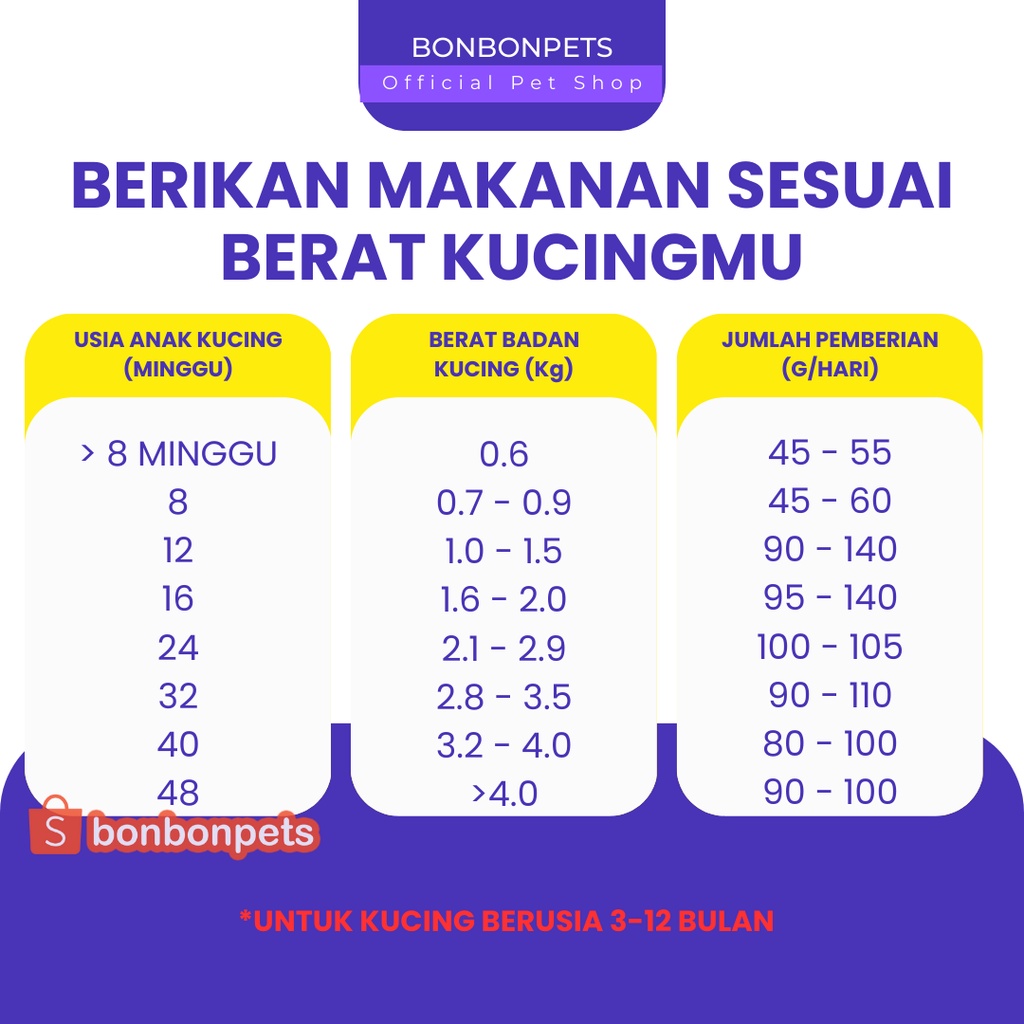 BONBONPETS
Official Pet Shop

BERIKAN MAKANAN SESUAI BERAT KUCINGMU

| USIA ANAK KUCING (MINGGU) | BERAT BADAN KUCING (Kg) | JUMLAH PEMBERIAN (G/HARI) |
|---|---|---|
| > 8 MINGGU | 0.6 | 45 - 55 |
| 8 | 0.7 - 0.9 | 45 - 60 |
| 12 | 1.0 - 1.5 | 90 - 140 |
| 16 | 1.6 - 2.0 | 95 - 140 |
| 24 | 2.1 - 2.9 | 100 - 105 |
| 32 | 2.8 - 3.5 | 90 - 110 |
| 40 | 3.2 - 4.0 | 80 - 100 |
| 48 | >4.0 | 90 - 100 |

S bonbonpets

*UNTUK KUCING BERUSIA 3-12 BULAN